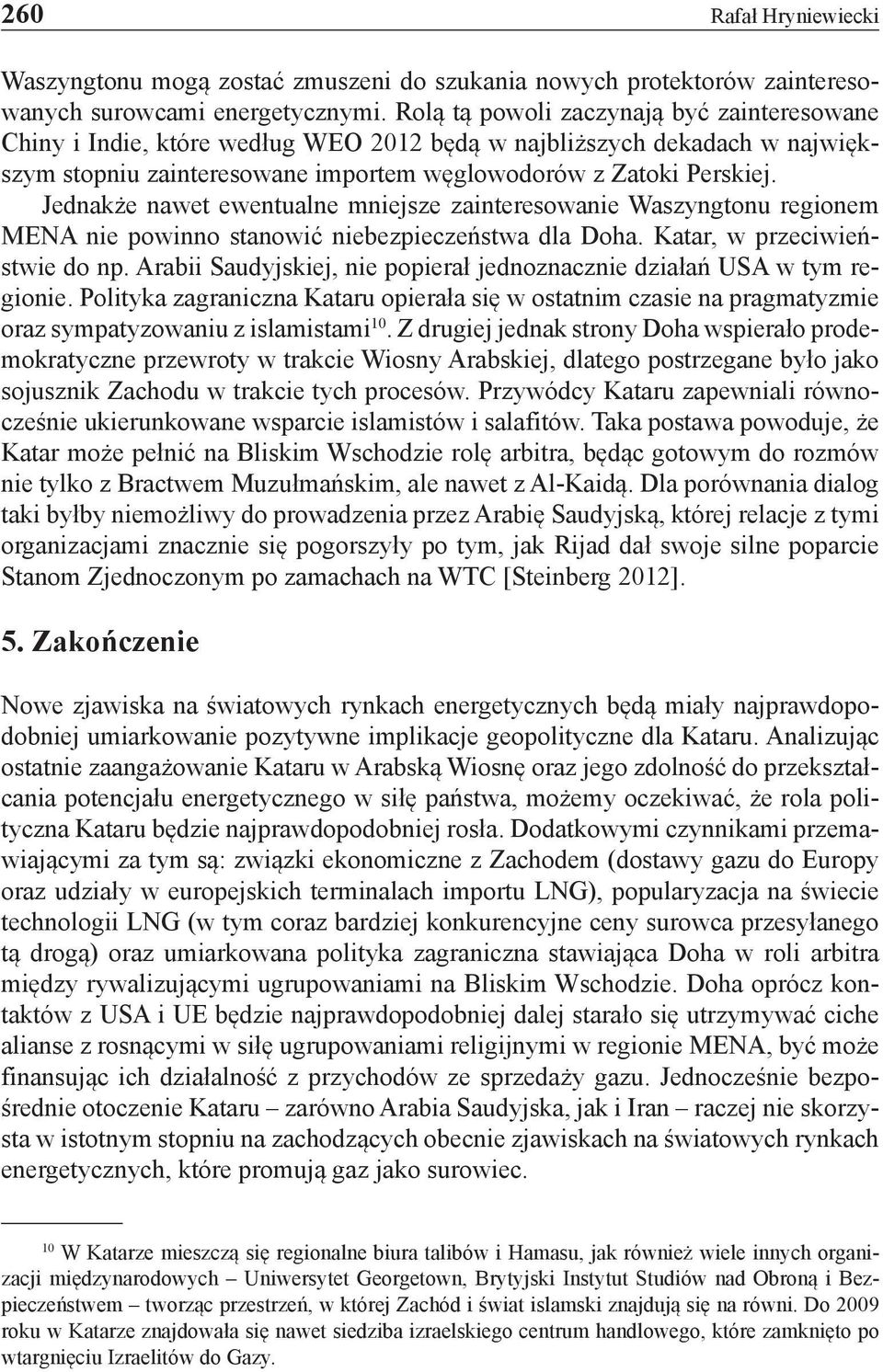 260 Rafał Hryniewiecki

Waszyngtonu mogą zostać zmuszeni do szukania nowych protektorów zainteresowanych surowcami energetycznymi. Rolą tą powoli zaczynają być zainteresowane Chiny i Indie, które według WEO 2012 będą w najbliższych dekadach w największym stopniu zainteresowane importem węglowodorów z Zatoki Perskiej. Jednakże nawet ewentualne mniejsze zainteresowanie Waszyngtonu regionem MENA nie powinno stanowić niebezpieczeństwa dla Doha. Katar, w przeciwieństwie do np. Arabii Saudyjskiej, nie popierał jednoznacznie działań USA w tym regionie. Polityka zagraniczna Kataru opierała się w ostatnim czasie na pragmatyzmie oraz sympatyzowaniu z islamistami$^{10}$. Z drugiej jednak strony Doha wspierało prodemokratyczne przewroty w trakcie Wiosny Arabskiej, dlatego postrzegane było jako sojusznik Zachodu w trakcie tych procesów. Przywódcy Kataru zapewniali równocześnie ukierunkowane wsparcie islamistów i salafitów. Taka postawa powoduje, że Katar może pełnić na Bliskim Wschodzie rolę arbitra, będąc gotowym do rozmów nie tylko z Bractwem Muzułmańskim, ale nawet z Al-Kaidą. Dla porównania dialog taki byłby niemożliwy do prowadzenia przez Arabię Saudyjską, której relacje z tymi organizacjami znacznie się pogorszyły po tym, jak Rijad dał swoje silne poparcie Stanom Zjednoczonym po zamachach na WTC [Steinberg 2012].

5. Zakończenie

Nowe zjawiska na światowych rynkach energetycznych będą miały najprawdopodobniej umiarkowanie pozytywne implikacje geopolityczne dla Kataru. Analizując ostatnie zaangażowanie Kataru w Arabską Wiosnę oraz jego zdolność do przekształcania potencjału energetycznego w siłę państwa, możemy oczekiwać, że rola polityczna Kataru będzie najprawdopodobniej rosła. Dodatkowymi czynnikami przemawiającymi za tym są: związki ekonomiczne z Zachodem (dostawy gazu do Europy oraz udziały w europejskich terminalach importu LNG), popularyzacja na świecie technologii LNG (w tym coraz bardziej konkurencyjne ceny surowca przesyłanego tą drogą) oraz umiarkowana polityka zagraniczna stawiająca Doha w roli arbitra między rywalizującymi ugrupowaniami na Bliskim Wschodzie. Doha oprócz kontaktów z USA i UE będzie najprawdopodobniej dalej starało się utrzymywać ciche alianse z rosnącymi w siłę ugrupowaniami religijnymi w regionie MENA, być może finansując ich działalność z przychodów ze sprzedaży gazu. Jednocześnie bezpośrednie otoczenie Kataru – zarówno Arabia Saudyjska, jak i Iran – raczej nie skorzysta w istotnym stopniu na zachodzących obecnie zjawiskach na światowych rynkach energetycznych, które promują gaz jako surowiec.

$^{10}$ W Katarze mieszczą się regionalne biura talibów i Hamasu, jak również wiele innych organizacji międzynarodowych – Uniwersytet Georgetown, Brytyjski Instytut Studiów nad Obroną i Bezpieczeństwem – tworząc przestrzeń, w której Zachód i świat islamski znajdują się na równi. Do 2009 roku w Katarze znajdowała się nawet siedziba izraelskiego centrum handlowego, które zamknięto po wtargnięciu Izraelitów do Gazy.